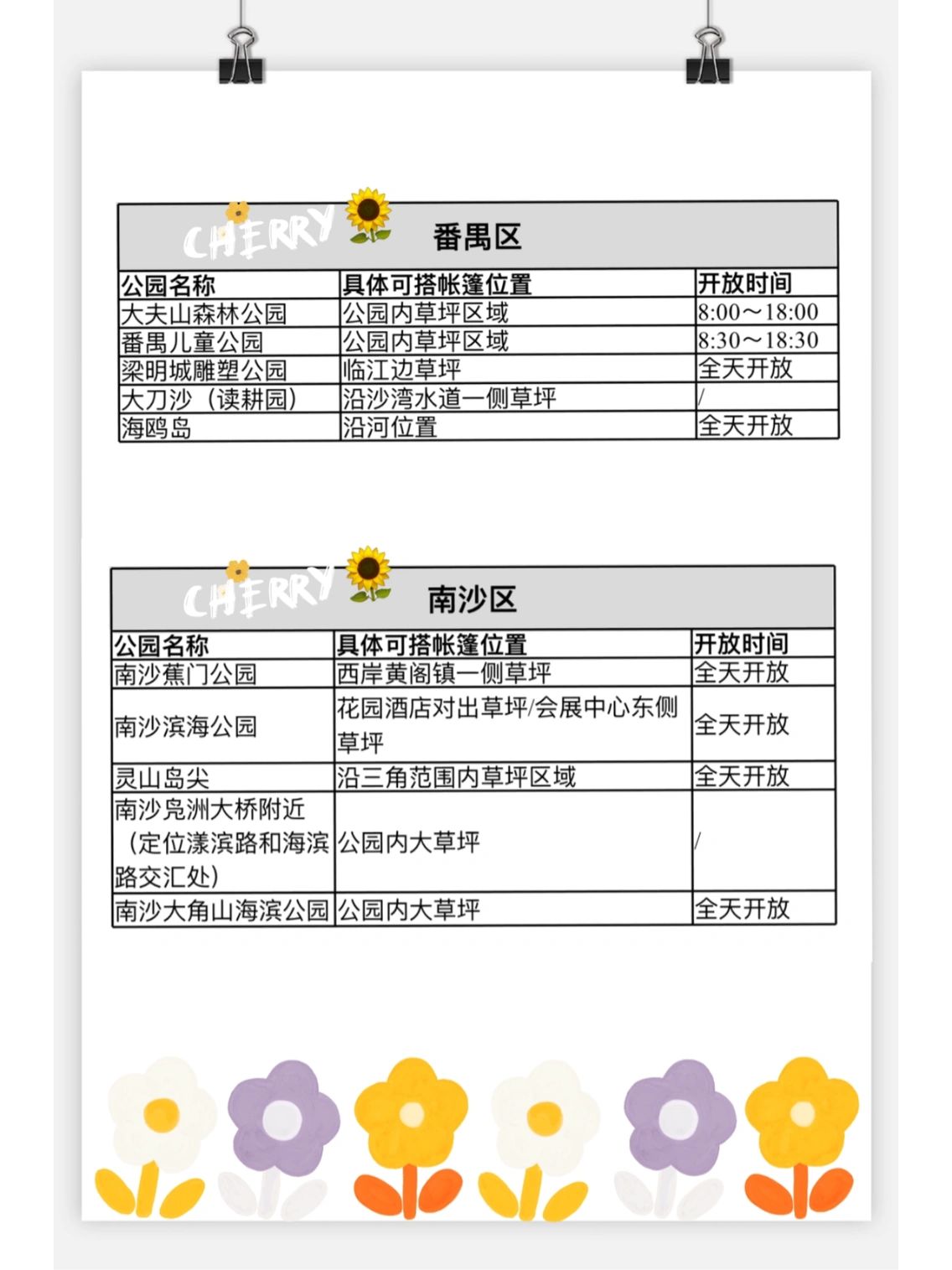 CHERRY

番禺区

| 公园名称 | 具体可搭帐篷位置 | 开放时间 |
|---|---|---|
| 大夫山森林公园 | 公园内草坪区域 | 8:00～18:00 |
| 番禺儿童公园 | 公园内草坪区域 | 8:30～18:30 |
| 梁明城雕塑公园 | 临江边草坪 | 全天开放 |
| 大刀沙（读耕园） | 沿沙湾水道一侧草坪 | / |
| 海鸥岛 | 沿河位置 | 全天开放 |

CHERRY

南沙区

| 公园名称 | 具体可搭帐篷位置 | 开放时间 |
|---|---|---|
| 南沙蕉门公园 | 西岸黄阁镇一侧草坪 | 全天开放 |
| 南沙滨海公园 | 花园酒店对出草坪/会展中心东侧草坪 | 全天开放 |
| 灵山岛尖 | 沿三角范围内草坪区域 | 全天开放 |
| 南沙凫洲大桥附近（定位漾滨路和海滨路交汇处） | 公园内大草坪 | / |
| 南沙大角山海滨公园 | 公园内大草坪 | 全天开放 |